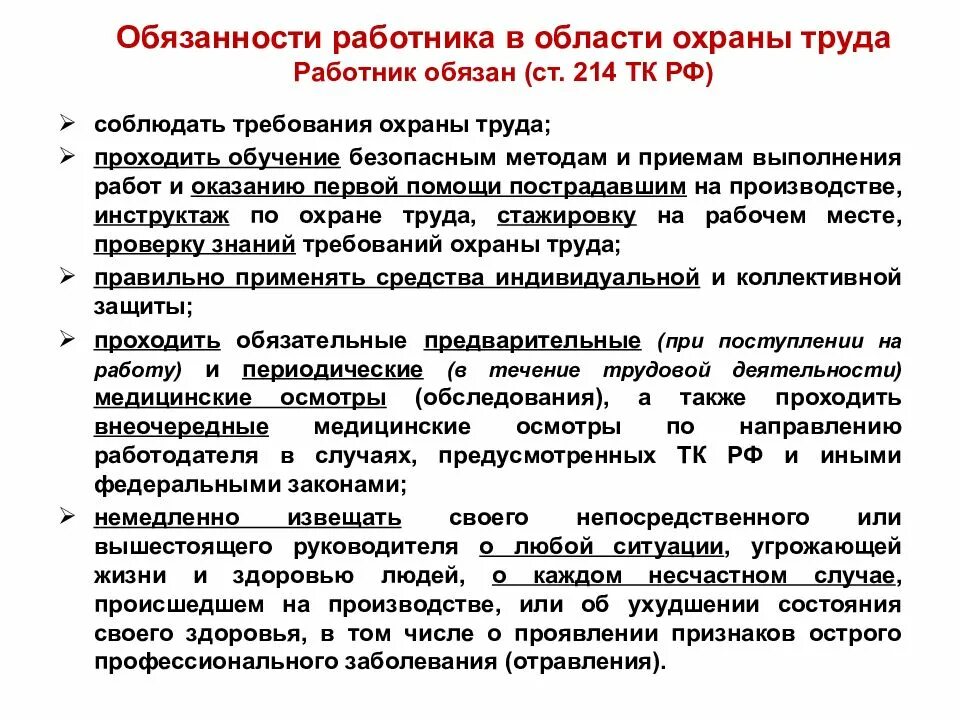 Обязанности работника в области охраны труда
Работник обязан (ст. 214 ТК РФ)

➢ соблюдать требования охраны труда;

➢ проходить обучение безопасным методам и приемам выполнения работ и оказанию первой помощи пострадавшим на производстве, инструктаж по охране труда, стажировку на рабочем месте, проверку знаний требований охраны труда;

➢ правильно применять средства индивидуальной и коллективной защиты;

➢ проходить обязательные предварительные (при поступлении на работу) и периодические (в течение трудовой деятельности) медицинские осмотры (обследования), а также проходить внеочередные медицинские осмотры по направлению работодателя в случаях, предусмотренных ТК РФ и иными федеральными законами;

➢ немедленно извещать своего непосредственного или вышестоящего руководителя о любой ситуации, угрожающей жизни и здоровью людей, о каждом несчастном случае, происшедшем на производстве, или об ухудшении состояния своего здоровья, в том числе о проявлении признаков острого профессионального заболевания (отравления).